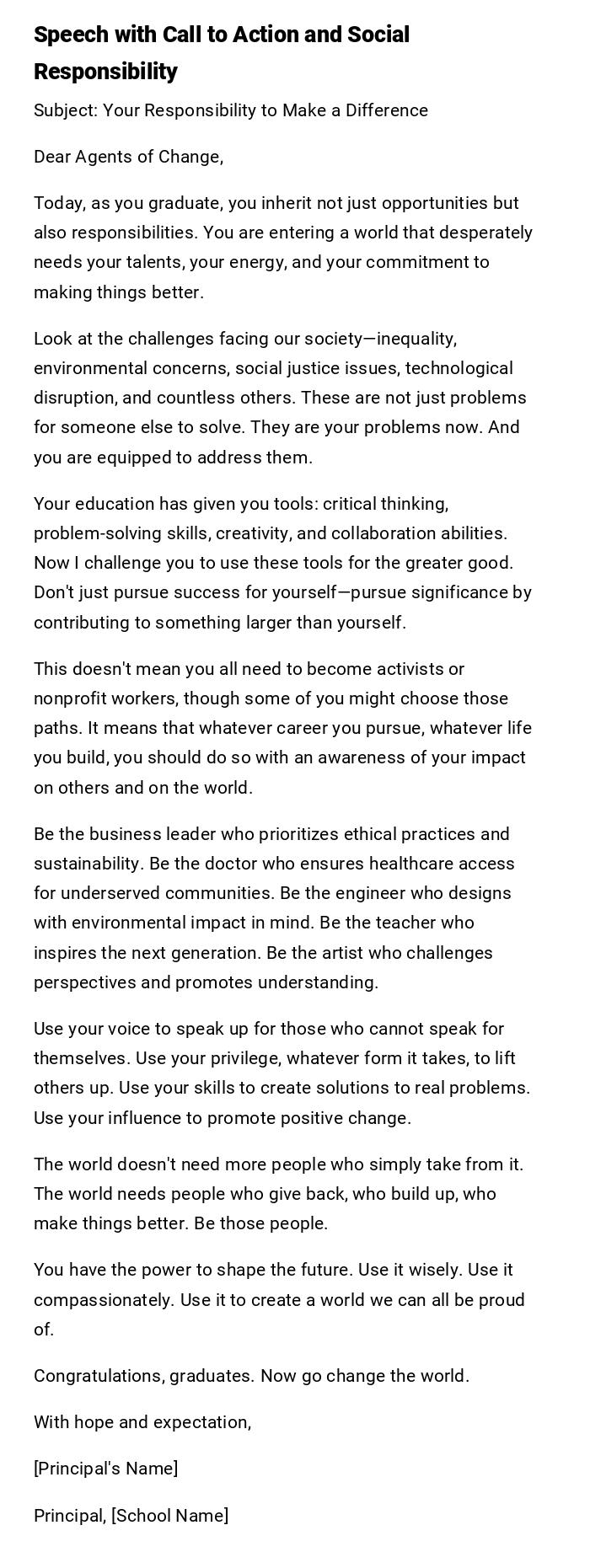 Speech with Call to Action and Social Responsibility

Subject: Your Responsibility to Make a Difference

Dear Agents of Change,

Today, as you graduate, you inherit not just opportunities but also responsibilities. You are entering a world that desperately needs your talents, your energy, and your commitment to making things better.

Look at the challenges facing our society—inequality, environmental concerns, social justice issues, technological disruption, and countless others. These are not just problems for someone else to solve. They are your problems now. And you are equipped to address them.

Your education has given you tools: critical thinking, problem-solving skills, creativity, and collaboration abilities. Now I challenge you to use these tools for the greater good. Don't just pursue success for yourself—pursue significance by contributing to something larger than yourself.

This doesn't mean you all need to become activists or nonprofit workers, though some of you might choose those paths. It means that whatever career you pursue, whatever life you build, you should do so with an awareness of your impact on others and on the world.

Be the business leader who prioritizes ethical practices and sustainability. Be the doctor who ensures healthcare access for underserved communities. Be the engineer who designs with environmental impact in mind. Be the teacher who inspires the next generation. Be the artist who challenges perspectives and promotes understanding.

Use your voice to speak up for those who cannot speak for themselves. Use your privilege, whatever form it takes, to lift others up. Use your skills to create solutions to real problems. Use your influence to promote positive change.

The world doesn't need more people who simply take from it. The world needs people who give back, who build up, who make things better. Be those people.

You have the power to shape the future. Use it wisely. Use it compassionately. Use it to create a world we can all be proud of.

Congratulations, graduates. Now go change the world.

With hope and expectation,

[Principal's Name]

Principal, [School Name]